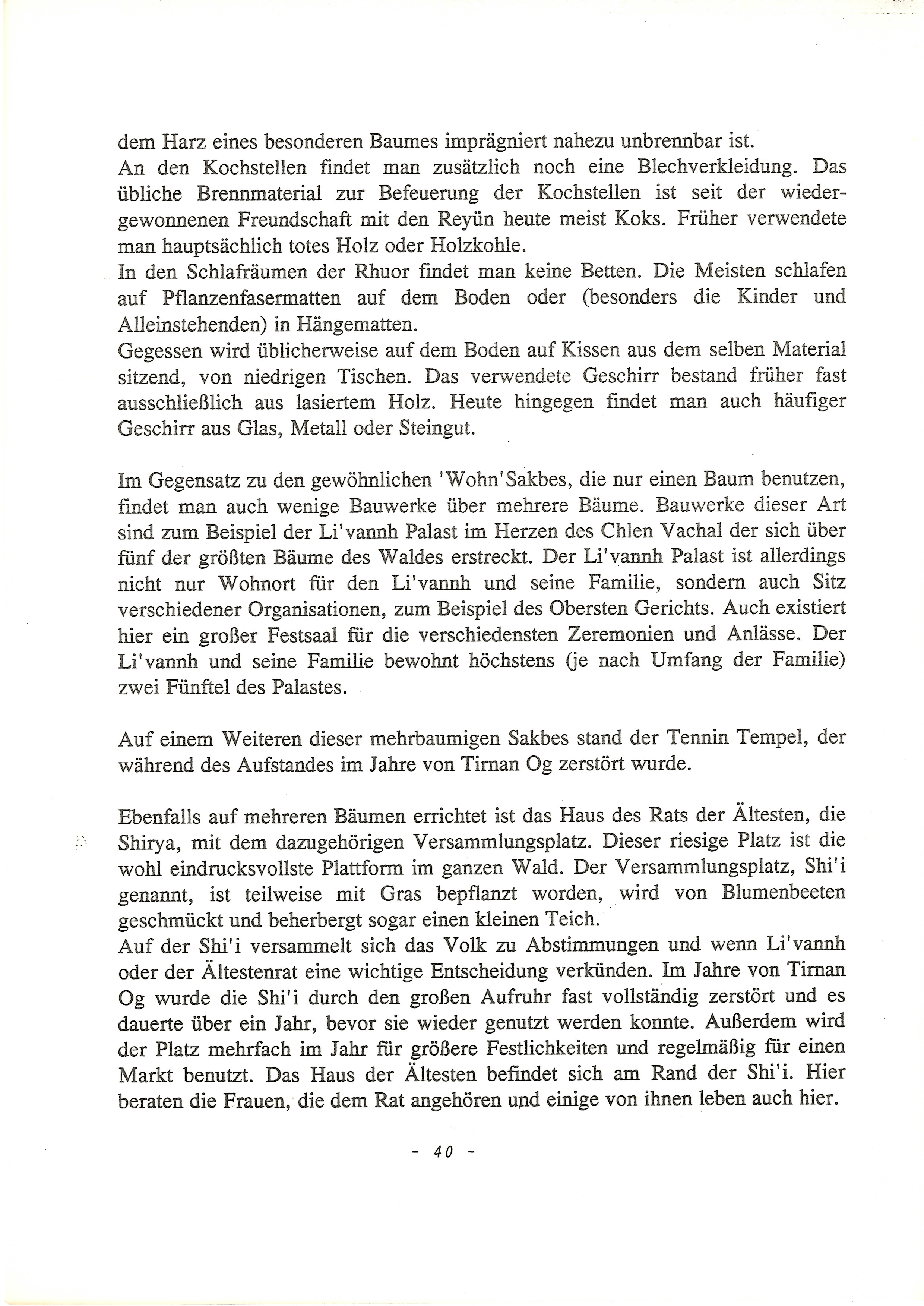 dem Harz eines besonderen Baumes imprägniert nahezu unbrennbar ist.
An den Kochstellen findet man zusätzlich noch eine Blechverkleidung. Das übliche Brennmaterial zur Befeuerung der Kochstellen ist seit der wiedergewonnenen Freundschaft mit den Reyün heute meist Koks. Früher verwendete man hauptsächlich totes Holz oder Holzkohle.
In den Schlafräumen der Rhuor findet man keine Betten. Die Meisten schlafen auf Pflanzenfasermatten auf dem Boden oder (besonders die Kinder und Alleinstehenden) in Hängematten.
Gegessen wird üblicherweise auf dem Boden auf Kissen aus dem selben Material sitzend, von niedrigen Tischen. Das verwendete Geschirr bestand früher fast ausschließlich aus lasiertem Holz. Heute hingegen findet man auch häufiger Geschirr aus Glas, Metall oder Steingut.

Im Gegensatz zu den gewöhnlichen 'Wohn'Sakbes, die nur einen Baum benutzen, findet man auch wenige Bauwerke über mehrere Bäume. Bauwerke dieser Art sind zum Beispiel der Li'vannh Palast im Herzen des Chlen Vachal der sich über fünf der größten Bäume des Waldes erstreckt. Der Li'vannh Palast ist allerdings nicht nur Wohnort für den Li'vannh und seine Familie, sondern auch Sitz verschiedener Organisationen, zum Beispiel des Obersten Gerichts. Auch existiert hier ein großer Festsaal für die verschiedensten Zeremonien und Anlässe. Der Li'vannh und seine Familie bewohnt höchstens (je nach Umfang der Familie) zwei Fünftel des Palastes.

Auf einem Weiteren dieser mehrbaumigen Sakbes stand der Tennin Tempel, der während des Aufstandes im Jahre von Tirnan Og zerstört wurde.

Ebenfalls auf mehreren Bäumen errichtet ist das Haus des Rats der Ältesten, die Shirya, mit dem dazugehörigen Versammlungsplatz. Dieser riesige Platz ist die wohl eindrucksvollste Plattform im ganzen Wald. Der Versammlungsplatz, Shi'i genannt, ist teilweise mit Gras bepflanzt worden, wird von Blumenbeeten geschmückt und beherbergt sogar einen kleinen Teich.
Auf der Shi'i versammelt sich das Volk zu Abstimmungen und wenn Li'vannh oder der Ältestenrat eine wichtige Entscheidung verkünden. Im Jahre von Tirnan Og wurde die Shi'i durch den großen Aufruhr fast vollständig zerstört und es dauerte über ein Jahr, bevor sie wieder genutzt werden konnte. Außerdem wird der Platz mehrfach im Jahr für größere Festlichkeiten und regelmäßig für einen Markt benutzt. Das Haus der Ältesten befindet sich am Rand der Shi'i. Hier beraten die Frauen, die dem Rat angehören und einige von ihnen leben auch hier.

- 40 -